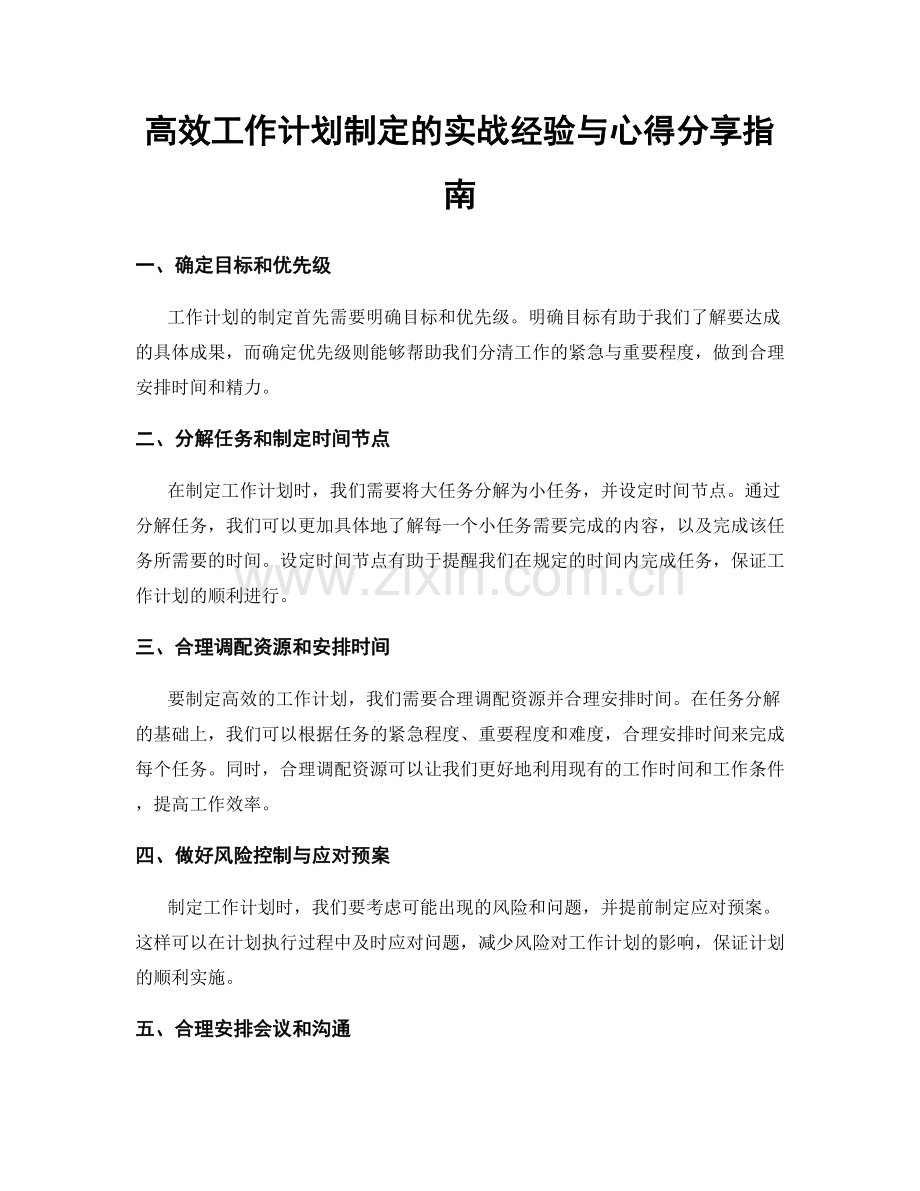 高效工作计划制定的实战经验与心得分享指南

一、确定目标和优先级

工作计划的制定首先需要明确目标和优先级。明确目标有助于我们了解要达成的具体成果，而确定优先级则能够帮助我们分清工作的紧急与重要程度，做到合理安排时间和精力。

二、分解任务和制定时间节点

在制定工作计划时，我们需要将大任务分解为小任务，并设定时间节点。通过分解任务，我们可以更加具体地了解每一个小任务需要完成的内容，以及完成该任务所需要的时间。设定时间节点有助于提醒我们在规定的时间内完成任务，保证工作计划的顺利进行。

www.zixin.com.cn

三、合理调配资源和安排时间

要制定高效的工作计划，我们需要合理调配资源并合理安排时间。在任务分解的基础上，我们可以根据任务的紧急程度、重要程度和难度，合理安排时间来完成每个任务。同时，合理调配资源可以让我们更好地利用现有的工作时间和工作条件，提高工作效率。

四、做好风险控制与应对预案

制定工作计划时，我们要考虑可能出现的风险和问题，并提前制定应对预案。这样可以在计划执行过程中及时应对问题，减少风险对工作计划的影响，保证计划的顺利实施。

五、合理安排会议和沟通